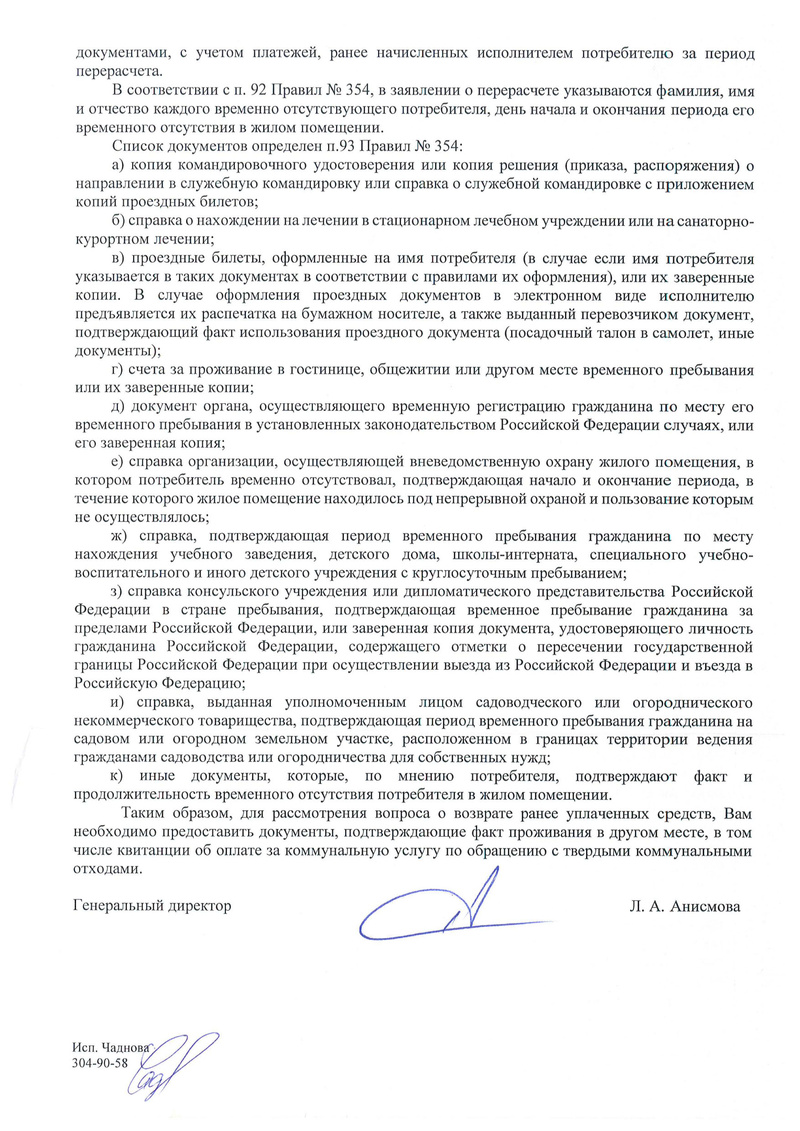 документами, с учетом платежей, ранее начисленных исполнителем потребителю за период перерасчета.

В соответствии с п. 92 Правил № 354, в заявлении о перерасчете указываются фамилия, имя и отчество каждого временно отсутствующего потребителя, день начала и окончания периода его временного отсутствия в жилом помещении.

Список документов определен п.93 Правил № 354:

а) копия командировочного удостоверения или копия решения (приказа, распоряжения) о направлении в служебную командировку или справка о служебной командировке с приложением копий проездных билетов;

б) справка о нахождении на лечении в стационарном лечебном учреждении или на санаторно-курортном лечении;

в) проездные билеты, оформленные на имя потребителя (в случае если имя потребителя указывается в таких документах в соответствии с правилами их оформления), или их заверенные копии. В случае оформления проездных документов в электронном виде исполнителю предъявляется их распечатка на бумажном носителе, а также выданный перевозчиком документ, подтверждающий факт использования проездного документа (посадочный талон в самолет, иные документы);

г) счета за проживание в гостинице, общежитии или другом месте временного пребывания или их заверенные копии;

д) документ органа, осуществляющего временную регистрацию гражданина по месту его временного пребывания в установленных законодательством Российской Федерации случаях, или его заверенная копия;

е) справка организации, осуществляющей вневедомственную охрану жилого помещения, в котором потребитель временно отсутствовал, подтверждающая начало и окончание периода, в течение которого жилое помещение находилось под непрерывной охраной и пользование которым не осуществлялось;

ж) справка, подтверждающая период временного пребывания гражданина по месту нахождения учебного заведения, детского дома, школы-интерната, специального учебно-воспитательного и иного детского учреждения с круглосуточным пребыванием;

з) справка консульского учреждения или дипломатического представительства Российской Федерации в стране пребывания, подтверждающая временное пребывание гражданина за пределами Российской Федерации, или заверенная копия документа, удостоверяющего личность гражданина Российской Федерации, содержащего отметки о пересечении государственной границы Российской Федерации при осуществлении выезда из Российской Федерации и въезда в Российскую Федерацию;

и) справка, выданная уполномоченным лицом садоводческого или огороднического некоммерческого товарищества, подтверждающая период временного пребывания гражданина на садовом или огородном земельном участке, расположенном в границах территории ведения гражданами садоводства или огородничества для собственных нужд;

к) иные документы, которые, по мнению потребителя, подтверждают факт и продолжительность временного отсутствия потребителя в жилом помещении.

Таким образом, для рассмотрения вопроса о возврате ранее уплаченных средств, Вам необходимо предоставить документы, подтверждающие факт проживания в другом месте, в том числе квитанции об оплате за коммунальную услугу по обращению с твердыми коммунальными отходами.

Генеральный директор Л. А. Анисмова

Исп. Чаднова
304-90-58